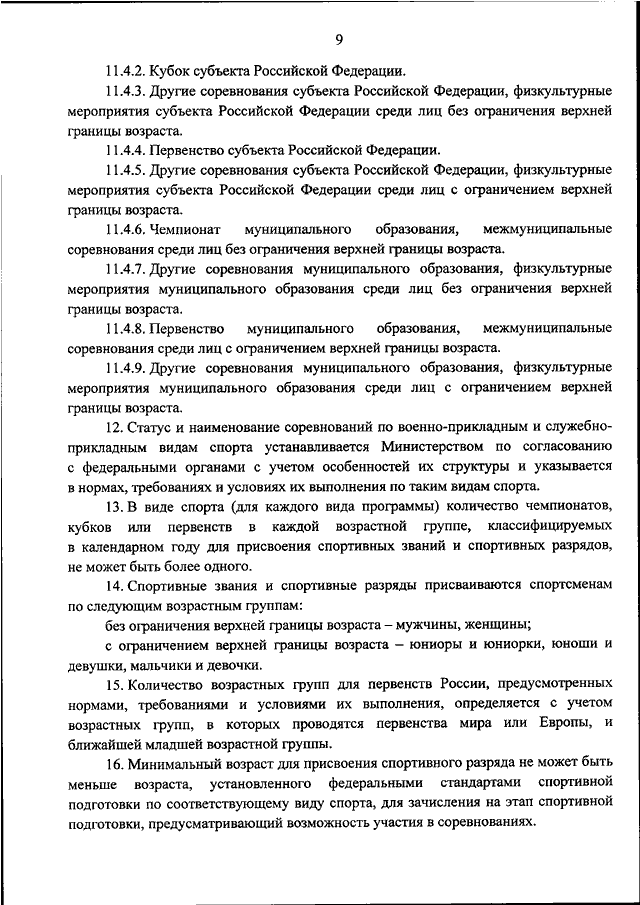 9

11.4.2. Кубок субъекта Российской Федерации.

11.4.3. Другие соревнования субъекта Российской Федерации, физкультурные мероприятия субъекта Российской Федерации среди лиц без ограничения верхней границы возраста.

11.4.4. Первенство субъекта Российской Федерации.

11.4.5. Другие соревнования субъекта Российской Федерации, физкультурные мероприятия субъекта Российской Федерации среди лиц с ограничением верхней границы возраста.

11.4.6. Чемпионат муниципального образования, межмуниципальные соревнования среди лиц без ограничения верхней границы возраста.

11.4.7. Другие соревнования муниципального образования, физкультурные мероприятия муниципального образования среди лиц без ограничения верхней границы возраста.

11.4.8. Первенство муниципального образования, межмуниципальные соревнования среди лиц с ограничением верхней границы возраста.

11.4.9. Другие соревнования муниципального образования, физкультурные мероприятия муниципального образования среди лиц с ограничением верхней границы возраста.

12. Статус и наименование соревнований по военно-прикладным и служебно-прикладным видам спорта устанавливается Министерством по согласованию с федеральными органами с учетом особенностей их структуры и указывается в нормах, требованиях и условиях их выполнения по таким видам спорта.

13. В виде спорта (для каждого вида программы) количество чемпионатов, кубков или первенств в каждой возрастной группе, классифицируемых в календарном году для присвоения спортивных званий и спортивных разрядов, не может быть более одного.

14. Спортивные звания и спортивные разряды присваиваются спортсменам по следующим возрастным группам:

без ограничения верхней границы возраста – мужчины, женщины;

с ограничением верхней границы возраста – юниоры и юниорки, юноши и девушки, мальчики и девочки.

15. Количество возрастных групп для первенств России, предусмотренных нормами, требованиями и условиями их выполнения, определяется с учетом возрастных групп, в которых проводятся первенства мира или Европы, и ближайшей младшей возрастной группы.

16. Минимальный возраст для присвоения спортивного разряда не может быть меньше возраста, установленного федеральными стандартами спортивной подготовки по соответствующему виду спорта, для зачисления на этап спортивной подготовки, предусматривающий возможность участия в соревнованиях.